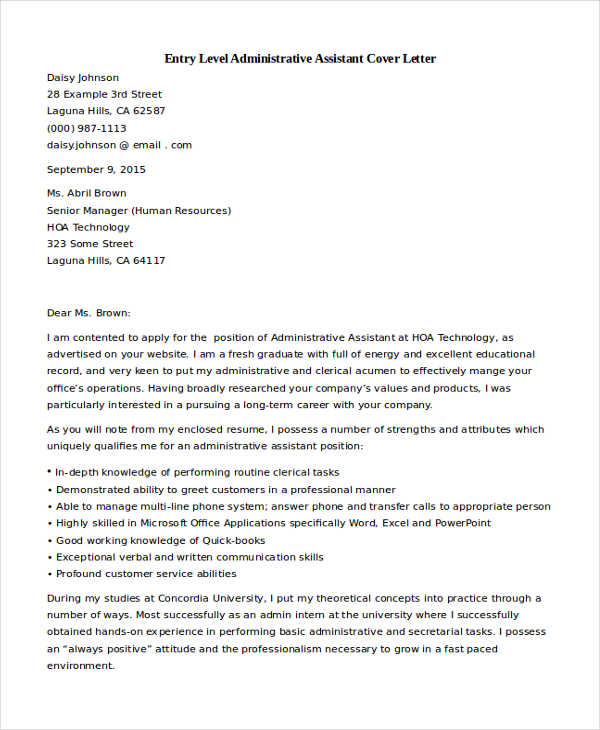 Entry Level Administrative Assistant Cover Letter

Daisy Johnson
28 Example 3rd Street
Laguna Hills, CA 62587
(000) 987-1113
daisy.johnson @ email . com

September 9, 2015

Ms. Abril Brown
Senior Manager (Human Resources)
HOA Technology
323 Some Street
Laguna Hills, CA 64117

Dear Ms. Brown:

I am contented to apply for the position of Administrative Assistant at HOA Technology, as advertised on your website. I am a fresh graduate with full of energy and excellent educational record, and very keen to put my administrative and clerical acumen to effectively mange your office's operations. Having broadly researched your company's values and products, I was particularly interested in a pursuing a long-term career with your company.

As you will note from my enclosed resume, I possess a number of strengths and attributes which uniquely qualifies me for an administrative assistant position:

• In-depth knowledge of performing routine clerical tasks
• Demonstrated ability to greet customers in a professional manner
• Able to manage multi-line phone system; answer phone and transfer calls to appropriate person
• Highly skilled in Microsoft Office Applications specifically Word, Excel and PowerPoint
• Good working knowledge of Quick-books
• Exceptional verbal and written communication skills
• Profound customer service abilities

During my studies at Concordia University, I put my theoretical concepts into practice through a number of ways. Most successfully as an admin intern at the university where I successfully obtained hands-on experience in performing basic administrative and secretarial tasks. I possess an "always positive" attitude and the professionalism necessary to grow in a fast paced environment.